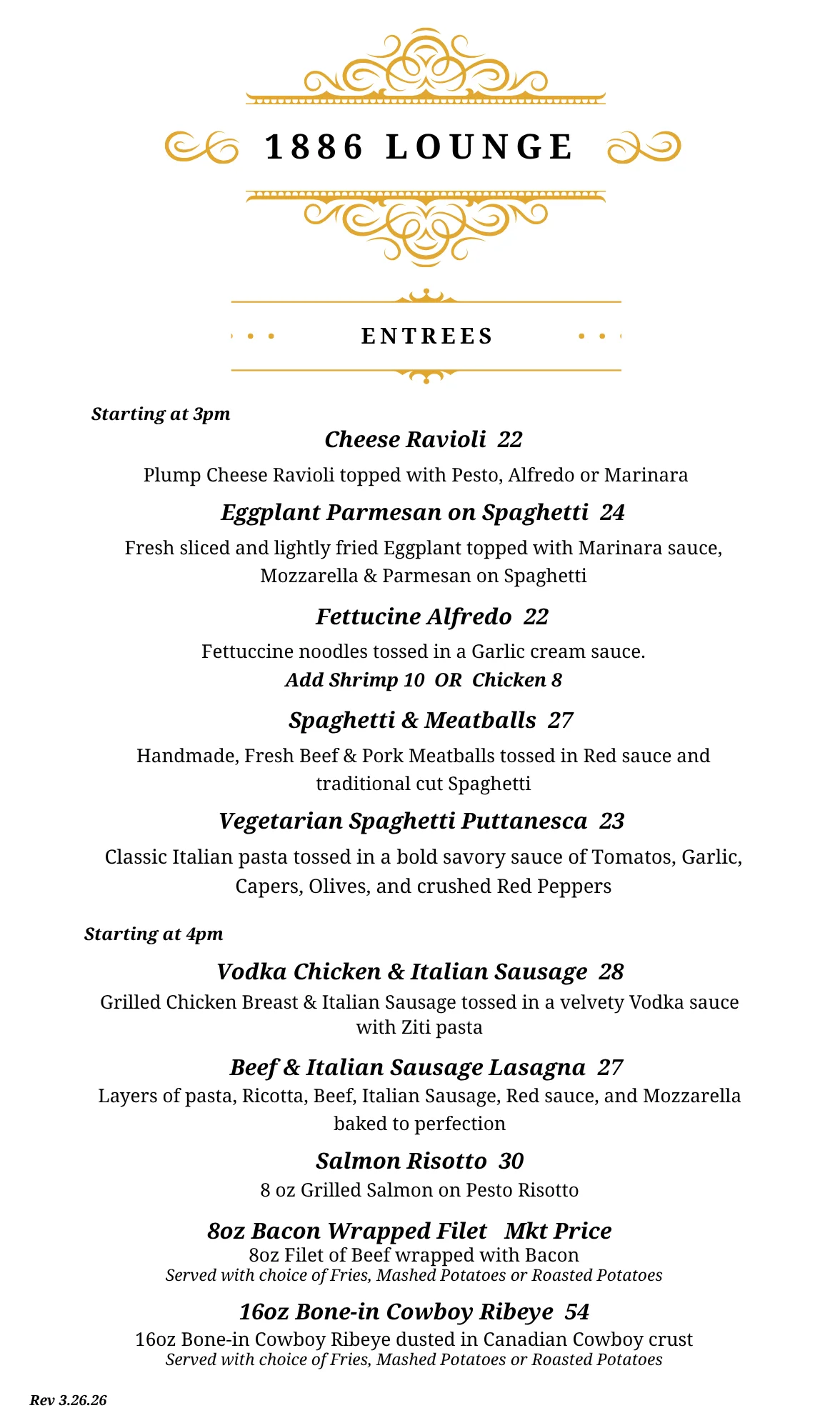 1886 LOUNGE

ENTREES

Starting at 3pm

Cheese Ravioli 22

Plump Cheese Ravioli topped with Pesto, Alfredo or Marinara

Eggplant Parmesan on Spaghetti 24

Fresh sliced and lightly fried Eggplant topped with Marinara sauce, Mozzarella & Parmesan on Spaghetti

Fettucine Alfredo 22

Fettuccine noodles tossed in a Garlic cream sauce.
Add Shrimp 10 OR Chicken 8

Spaghetti & Meatballs 27

Handmade, Fresh Beef & Pork Meatballs tossed in Red sauce and traditional cut Spaghetti

Vegetarian Spaghetti Puttanesca 23

Classic Italian pasta tossed in a bold savory sauce of Tomatos, Garlic, Capers, Olives, and crushed Red Peppers

Starting at 4pm

Vodka Chicken & Italian Sausage 28

Grilled Chicken Breast & Italian Sausage tossed in a velvety Vodka sauce with Ziti pasta

Beef & Italian Sausage Lasagna 27

Layers of pasta, Ricotta, Beef, Italian Sausage, Red sauce, and Mozzarella baked to perfection

Salmon Risotto 30

8 oz Grilled Salmon on Pesto Risotto

8oz Bacon Wrapped Filet Mkt Price

8oz Filet of Beef wrapped with Bacon
Served with choice of Fries, Mashed Potatoes or Roasted Potatoes

16oz Bone-in Cowboy Ribeye 54

16oz Bone-in Cowboy Ribeye dusted in Canadian Cowboy crust
Served with choice of Fries, Mashed Potatoes or Roasted Potatoes

Rev 3.26.26